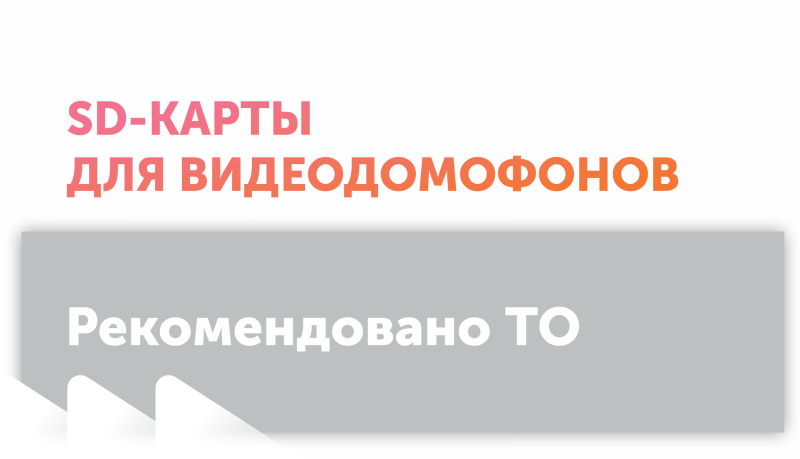 SD-КАРТЫ
ДЛЯ ВИДЕОДОМОФОНОВ

Рекомендовано ТО